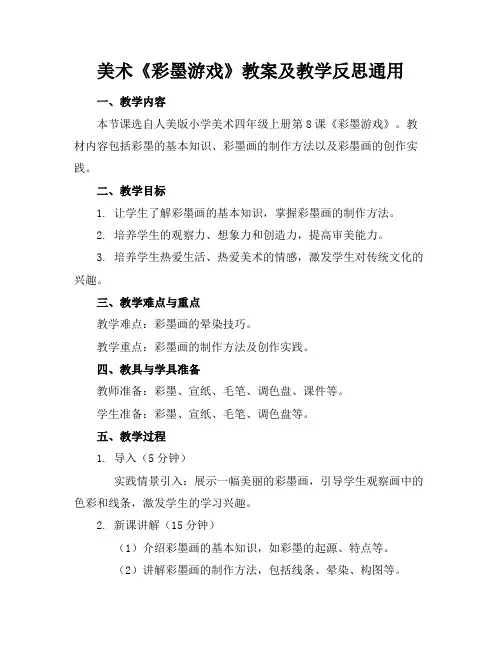 美术《彩墨游戏》教案及教学反思通用

一、教学内容

本节课选自人美版小学美术四年级上册第8课《彩墨游戏》。教材内容包括彩墨的基本知识、彩墨画的制作方法以及彩墨画的创作实践。

二、教学目标

1. 让学生了解彩墨画的基本知识，掌握彩墨画的制作方法。

2. 培养学生的观察力、想象力和创造力，提高审美能力。

3. 培养学生热爱生活、热爱美术的情感，激发学生对传统文化的兴趣。

三、教学难点与重点

教学难点：彩墨画的晕染技巧。

教学重点：彩墨画的制作方法及创作实践。

四、教具与学具准备

教师准备：彩墨、宣纸、毛笔、调色盘、课件等。

学生准备：彩墨、宣纸、毛笔、调色盘等。

五、教学过程

1. 导入（5分钟）

实践情景引入：展示一幅美丽的彩墨画，引导学生观察画中的色彩和线条，激发学生的学习兴趣。

2. 新课讲解（15分钟）

（1）介绍彩墨画的基本知识，如彩墨的起源、特点等。

（2）讲解彩墨画的制作方法，包括线条、晕染、构图等。